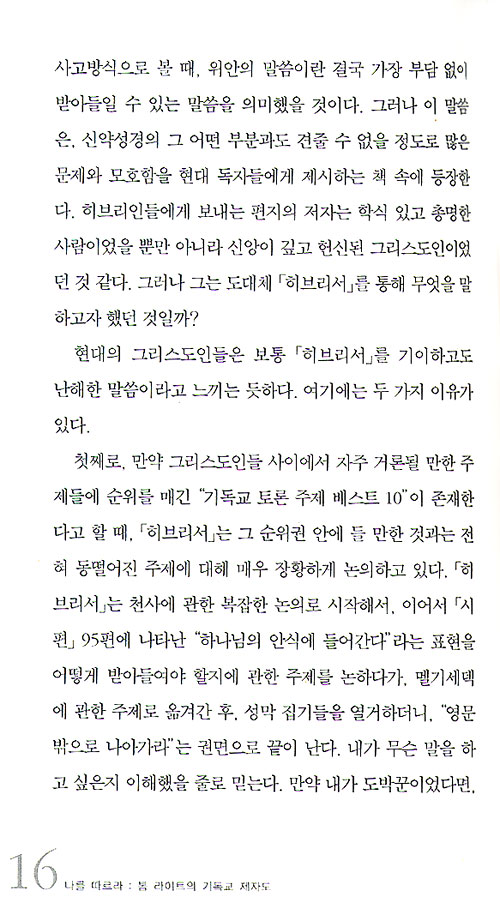 사고방식으로 볼 때, 위안의 말씀이란 결국 가장 부담 없이 받아들일 수 있는 말씀을 의미했을 것이다. 그러나 이 말씀은, 신약성경의 그 어떤 부분과도 견줄 수 없을 정도로 많은 문제와 모호함을 현대 독자들에게 제시하는 책 속에 등장한다. 히브리인들에게 보내는 편지의 저자는 학식 있고 총명한 사람이었을 뿐만 아니라 신앙이 깊고 헌신된 그리스도인이었던 것 같다. 그러나 그는 도대체 「히브리서」를 통해 무엇을 말하고자 했던 것일까?

현대의 그리스도인들은 보통 「히브리서」를 기이하고도 난해한 말씀이라고 느끼는 듯하다. 여기에는 두 가지 이유가 있다.

첫째로, 만약 그리스도인들 사이에서 자주 거론될 만한 주제들에 순위를 매긴 "기독교 토론 주제 베스트 10"이 존재한다고 할 때, 「히브리서」는 그 순위권 안에 들 만한 것과는 전혀 동떨어진 주제에 대해 매우 장황하게 논의하고 있다. 「히브리서」는 천사에 관한 복잡한 논의로 시작해서, 이어서 「시편」 95편에 나타난 "하나님의 안식에 들어간다"라는 표현을 어떻게 받아들여야 할지에 관한 주제를 논하다가, 멜기세덱에 관한 주제로 옮겨간 후, 성막 집기들을 열거하더니, "영문 밖으로 나아가라"는 권면으로 끝이 난다. 내가 무슨 말을 하고 싶은지 이해했을 줄로 믿는다. 만약 내가 도박꾼이었다면,

16 나를 따르라 : 톰 라이트의 기독교 제자도